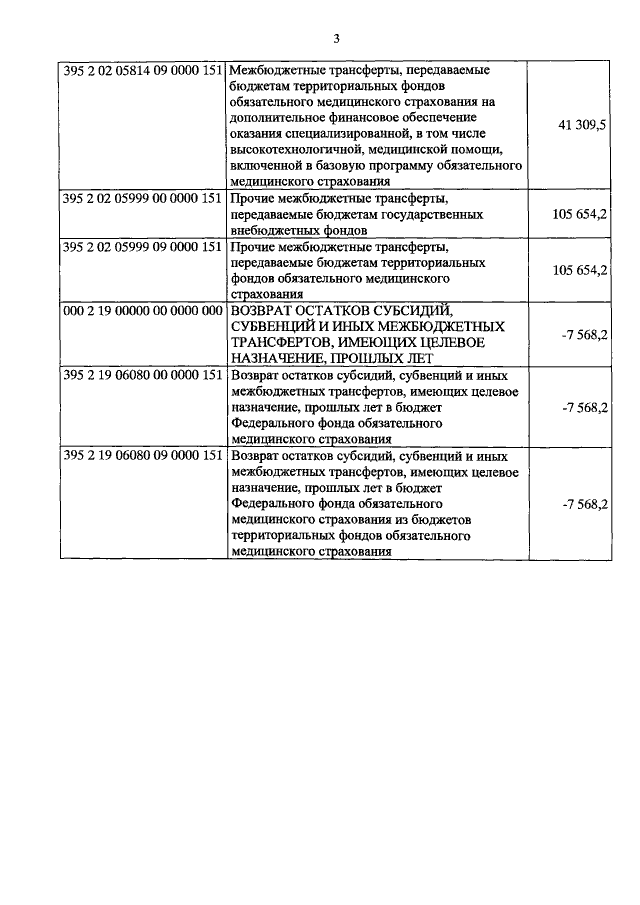 3

| | | |
|---|---|---|
| 395 2 02 05814 09 0000 151 | Межбюджетные трансферты, передаваемые бюджетам территориальных фондов обязательного медицинского страхования на дополнительное финансовое обеспечение оказания специализированной, в том числе высокотехнологичной, медицинской помощи, включенной в базовую программу обязательного медицинского страхования | 41 309,5 |
| 395 2 02 05999 00 0000 151 | Прочие межбюджетные трансферты, передаваемые бюджетам государственных внебюджетных фондов | 105 654,2 |
| 395 2 02 05999 09 0000 151 | Прочие межбюджетные трансферты, передаваемые бюджетам территориальных фондов обязательного медицинского страхования | 105 654,2 |
| 000 2 19 00000 00 0000 000 | ВОЗВРАТ ОСТАТКОВ СУБСИДИЙ, СУБВЕНЦИЙ И ИНЫХ МЕЖБЮДЖЕТНЫХ ТРАНСФЕРТОВ, ИМЕЮЩИХ ЦЕЛЕВОЕ НАЗНАЧЕНИЕ, ПРОШЛЫХ ЛЕТ | -7 568,2 |
| 395 2 19 06080 00 0000 151 | Возврат остатков субсидий, субвенций и иных межбюджетных трансфертов, имеющих целевое назначение, прошлых лет в бюджет Федерального фонда обязательного медицинского страхования | -7 568,2 |
| 395 2 19 06080 09 0000 151 | Возврат остатков субсидий, субвенций и иных межбюджетных трансфертов, имеющих целевое назначение, прошлых лет в бюджет Федерального фонда обязательного медицинского страхования из бюджетов территориальных фондов обязательного медицинского страхования | -7 568,2 |